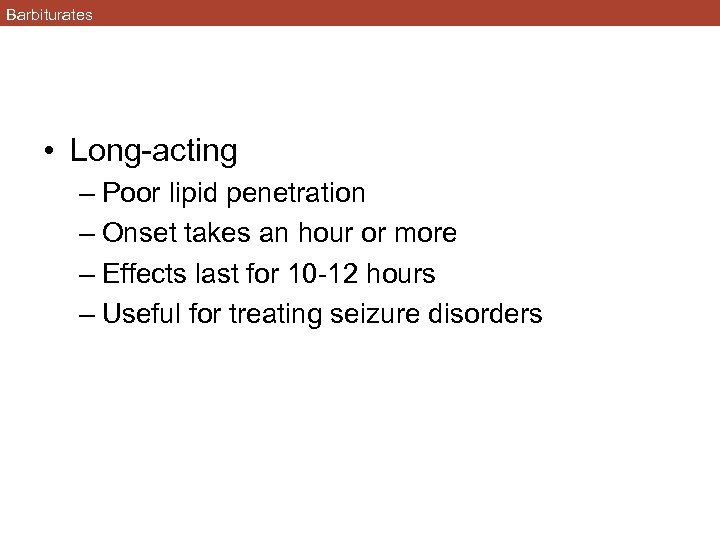 Barbiturates

• Long-acting

– Poor lipid penetration
– Onset takes an hour or more
– Effects last for 10-12 hours
– Useful for treating seizure disorders